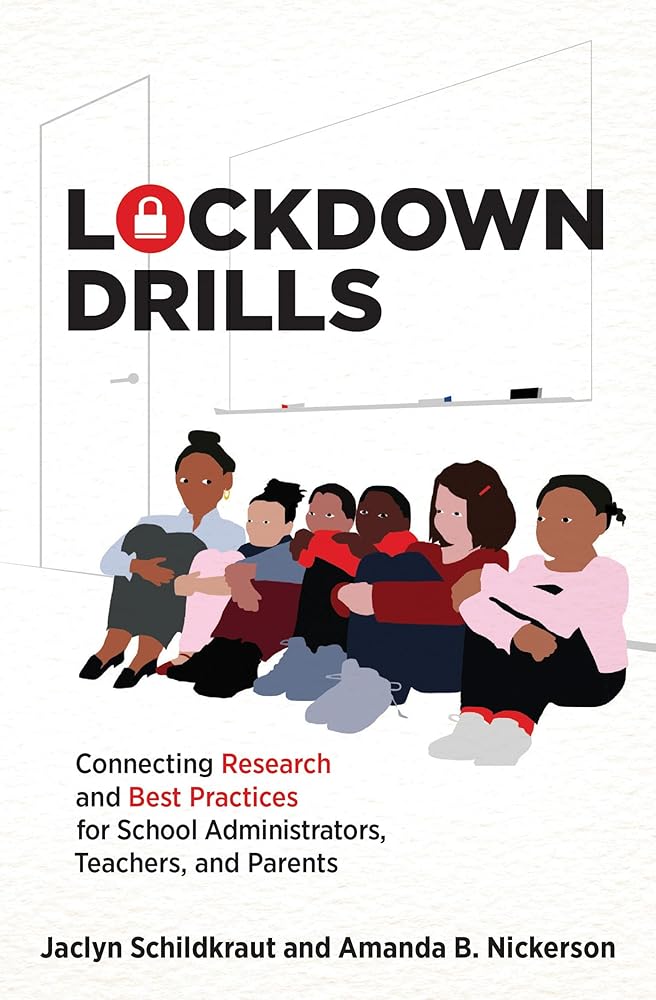 LOCKDOWN
DRILLS

Connecting Research and Best Practices for School Administrators, Teachers, and Parents

Jaclyn Schildkraut and Amanda B. Nickerson